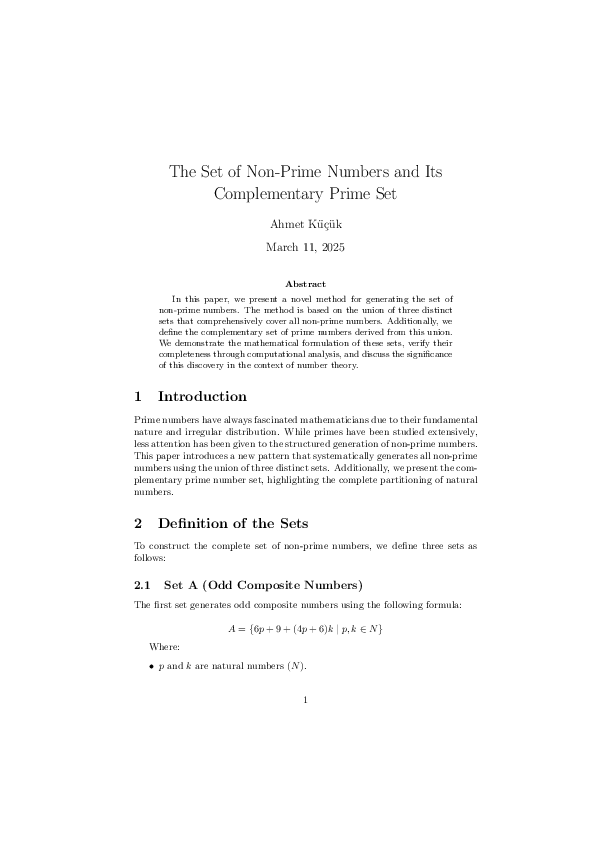 The Set of Non-Prime Numbers and Its Complementary Prime Set

Ahmet Küçük

March 11, 2025

Abstract

In this paper, we present a novel method for generating the set of non-prime numbers. The method is based on the union of three distinct sets that comprehensively cover all non-prime numbers. Additionally, we define the complementary set of prime numbers derived from this union. We demonstrate the mathematical formulation of these sets, verify their completeness through computational analysis, and discuss the significance of this discovery in the context of number theory.

1 Introduction

Prime numbers have always fascinated mathematicians due to their fundamental nature and irregular distribution. While primes have been studied extensively, less attention has been given to the structured generation of non-prime numbers. This paper introduces a new pattern that systematically generates all non-prime numbers using the union of three distinct sets. Additionally, we present the complementary prime number set, highlighting the complete partitioning of natural numbers.

2 Definition of the Sets

To construct the complete set of non-prime numbers, we define three sets as follows:

2.1 Set A (Odd Composite Numbers)

The first set generates odd composite numbers using the following formula:

$A = \{6p + 9 + (4p + 6)k \mid p, k \in N\}$

Where:

• $p$ and $k$ are natural numbers ($N$).

1